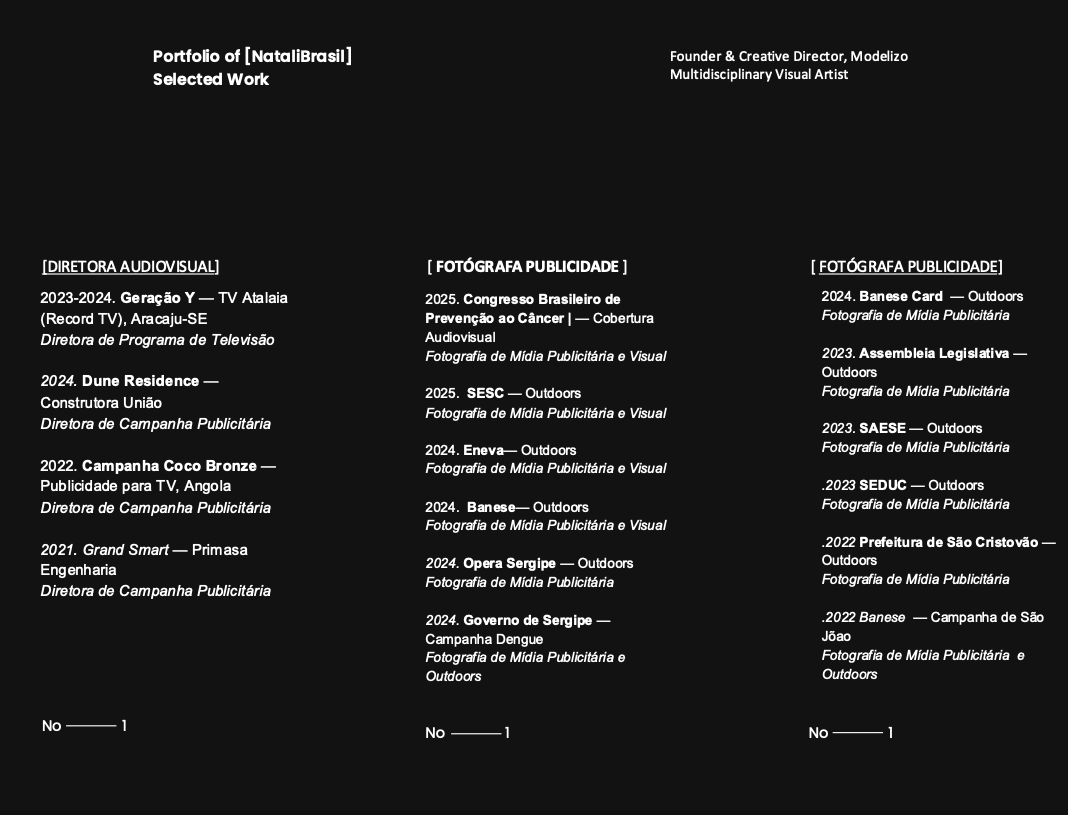 Portfolio of [NataliBrasil]
Selected Work

Founder & Creative Director, Modelizo
Multidisciplinary Visual Artist

[DIRETORA AUDIOVISUAL]

2023-2024. Geração Y — TV Atalaia (Record TV), Aracaju-SE
Diretora de Programa de Televisão

2024. Dune Residence — Construtora União
Diretora de Campanha Publicitária

2022. Campanha Coco Bronze — Publicidade para TV, Angola
Diretora de Campanha Publicitária

2021. Grand Smart — Primasa Engenharia
Diretora de Campanha Publicitária

No ——— 1

[ FOTÓGRAFA PUBLICIDADE ]

2025. Congresso Brasileiro de Prevenção ao Câncer | — Cobertura Audiovisual
Fotografia de Mídia Publicitária e Visual

2025. SESC — Outdoors
Fotografia de Mídia Publicitária e Visual

2024. Eneva— Outdoors
Fotografia de Mídia Publicitária e Visual

2024. Banese— Outdoors
Fotografia de Mídia Publicitária e Visual

2024. Opera Sergipe — Outdoors
Fotografia de Mídia Publicitária

2024. Governo de Sergipe — Campanha Dengue
Fotografia de Mídia Publicitária e Outdoors

No ——— 1

[ FOTÓGRAFA PUBLICIDADE]

2024. Banese Card — Outdoors
Fotografia de Mídia Publicitária

2023. Assembleia Legislativa — Outdoors
Fotografia de Mídia Publicitária

2023. SAESE — Outdoors
Fotografia de Mídia Publicitária

.2023 SEDUC — Outdoors
Fotografia de Mídia Publicitária

.2022 Prefeitura de São Cristovão — Outdoors
Fotografia de Mídia Publicitária

.2022 Banese — Campanha de São Jõao
Fotografia de Mídia Publicitária e Outdoors

No ——— 1